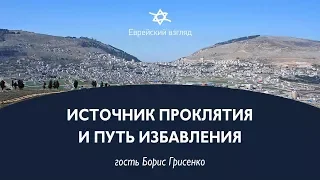 Еврейский взгляд

ИСТОЧНИК ПРОКЛЯТИЯ И ПУТЬ ИЗБАВЛЕНИЯ

гость Борис Грисенко